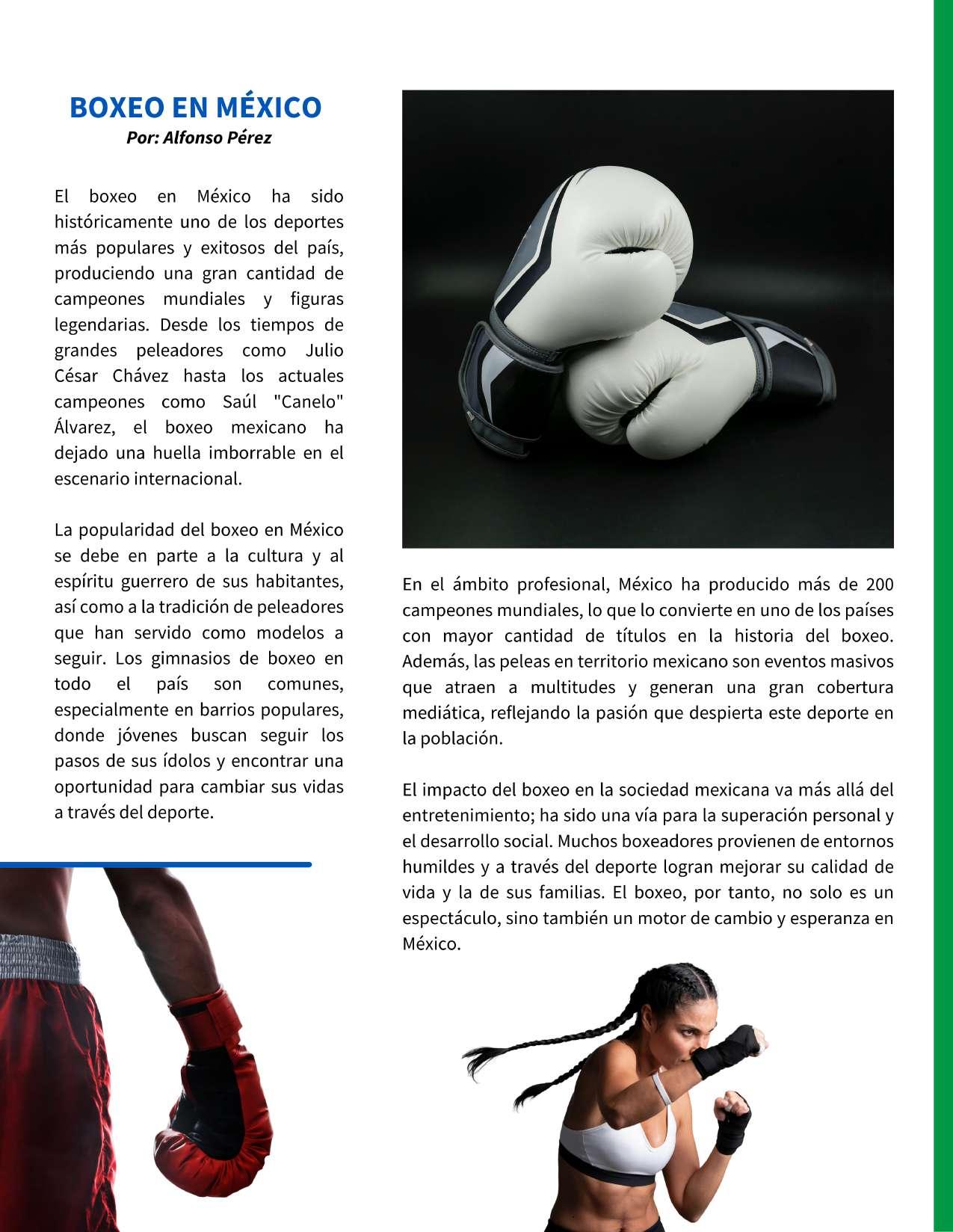 BOXEO EN MÉXICO
Por: Alfonso Pérez

El boxeo en México ha sido históricamente uno de los deportes más populares y exitosos del país, produciendo una gran cantidad de campeones mundiales y figuras legendarias. Desde los tiempos de grandes peleadores como Julio César Chávez hasta los actuales campeones como Saúl "Canelo" Álvarez, el boxeo mexicano ha dejado una huella imborrable en el escenario internacional.

La popularidad del boxeo en México se debe en parte a la cultura y al espíritu guerrero de sus habitantes, así como a la tradición de peleadores que han servido como modelos a seguir. Los gimnasios de boxeo en todo el país son comunes, especialmente en barrios populares, donde jóvenes buscan seguir los pasos de sus ídolos y encontrar una oportunidad para cambiar sus vidas a través del deporte.

En el ámbito profesional, México ha producido más de 200 campeones mundiales, lo que lo convierte en uno de los países con mayor cantidad de títulos en la historia del boxeo. Además, las peleas en territorio mexicano son eventos masivos que atraen a multitudes y generan una gran cobertura mediática, reflejando la pasión que despierta este deporte en la población.

El impacto del boxeo en la sociedad mexicana va más allá del entretenimiento; ha sido una vía para la superación personal y el desarrollo social. Muchos boxeadores provienen de entornos humildes y a través del deporte logran mejorar su calidad de vida y la de sus familias. El boxeo, por tanto, no solo es un espectáculo, sino también un motor de cambio y esperanza en México.